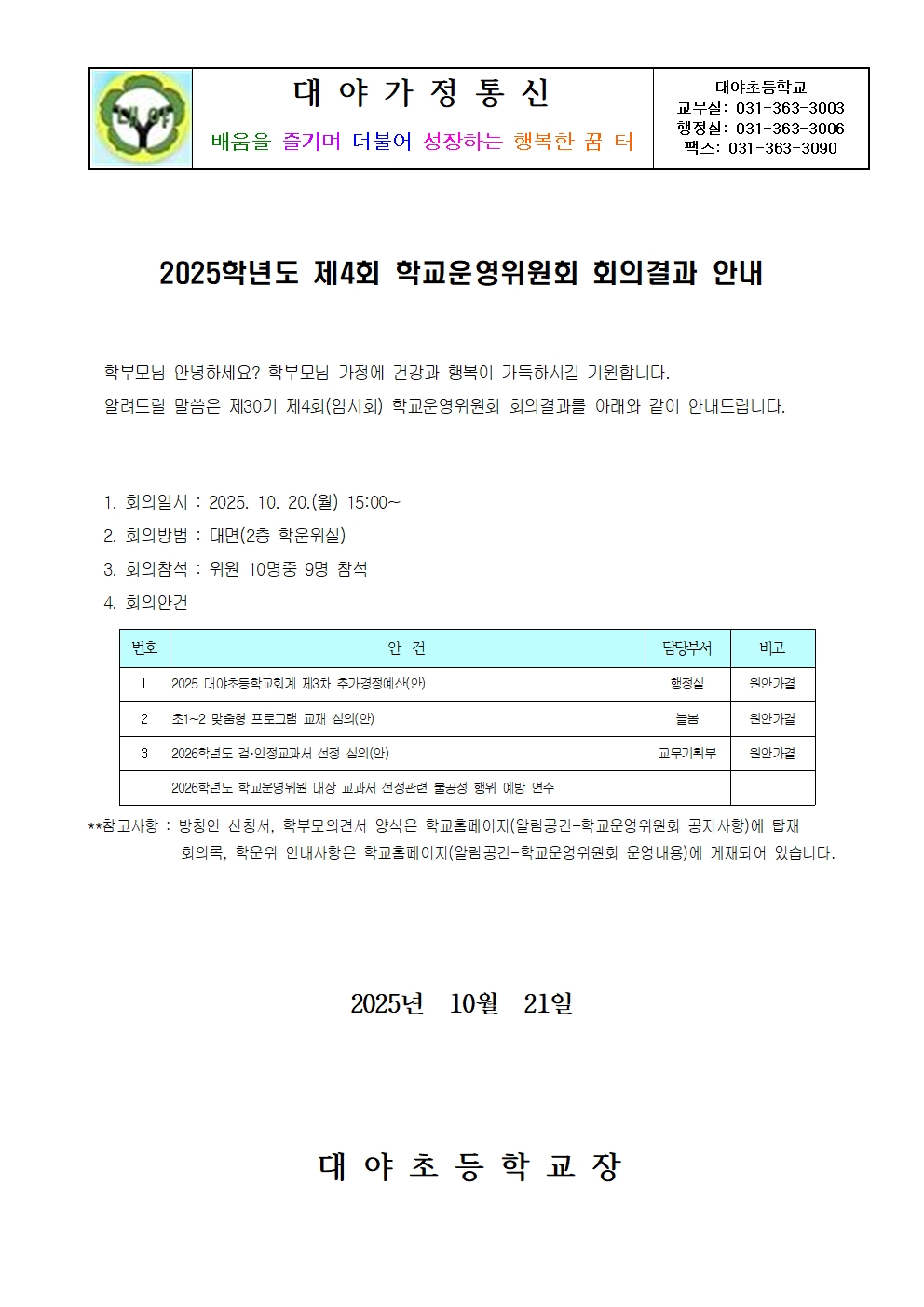 대야

대 야 가 정 통 신

배움을 즐기며 더불어 성장하는 행복한 꿈 터

대야초등학교
교무실: 031-363-3003
행정실: 031-363-3006
팩스: 031-363-3090

2025학년도 제4회 학교운영위원회 회의결과 안내

학부모님 안녕하세요? 학부모님 가정에 건강과 행복이 가득하시길 기원합니다.
알려드릴 말씀은 제30기 제4회(임시회) 학교운영위원회 회의결과를 아래와 같이 안내드립니다.

1. 회의일시 : 2025. 10. 20.(월) 15:00~
2. 회의방법 : 대면(2층 학운위실)
3. 회의참석 : 위원 10명중 9명 참석
4. 회의안건

| 번호 | 안 건 | 담당부서 | 비고 |
|---|---|---|---|
| 1 | 2025 대야초등학교회계 제3차 추가경정예산(안) | 행정실 | 원안가결 |
| 2 | 초1~2 맞춤형 프로그램 교재 심의(안) | 늘봄 | 원안가결 |
| 3 | 2026학년도 검·인정교과서 선정 심의(안) | 교무기획부 | 원안가결 |
|  | 2026학년도 학교운영위원 대상 교과서 선정관련 불공정 행위 예방 연수 |  |  |

**참고사항 : 방청인 신청서, 학부모의견서 양식은 학교홈페이지(알림공간-학교운영위원회 공지사항)에 탑재
회의록, 학운위 안내사항은 학교홈페이지(알림공간-학교운영위원회 운영내용)에 게재되어 있습니다.

2025년 10월 21일

대 야 초 등 학 교 장